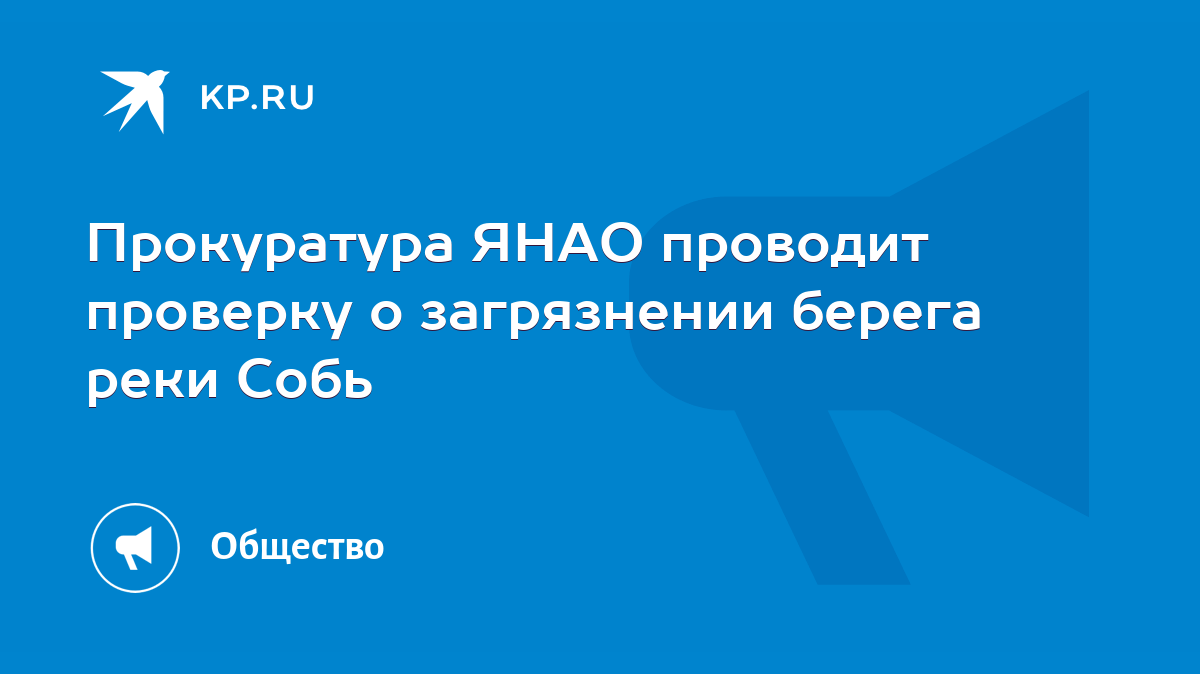 KP.RU

Прокуратура ЯНАО проводит проверку о загрязнении берега реки Собь

Общество